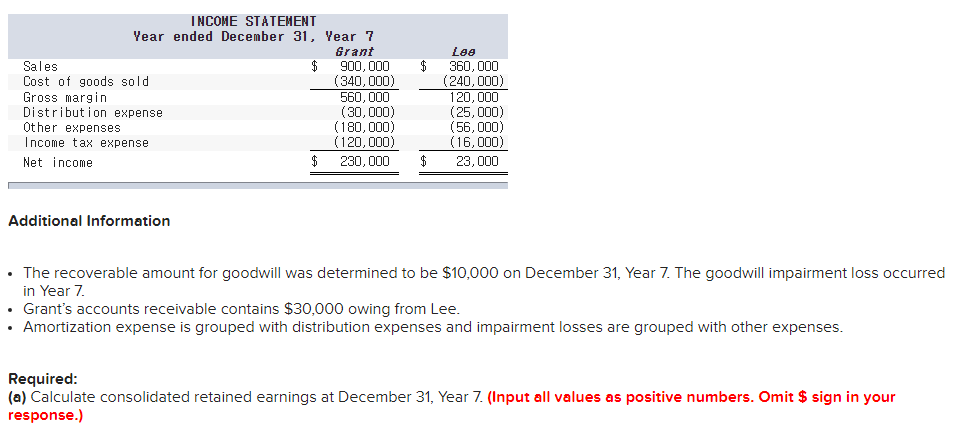 INCOME STATEMENT
Year ended December 31, Year 7

| | Grant | Lee |
|---|---|---|
| Sales | $ 900,000 | $ 360,000 |
| Cost of goods sold | (340,000) | (240,000) |
| Gross margin | 560,000 | 120,000 |
| Distribution expense | (30,000) | (25,000) |
| Other expenses | (180,000) | (56,000) |
| Income tax expense | (120,000) | (16,000) |
| Net income | $ 230,000 | $ 23,000 |

Additional Information

• The recoverable amount for goodwill was determined to be $10,000 on December 31, Year 7. The goodwill impairment loss occurred in Year 7.
• Grant's accounts receivable contains $30,000 owing from Lee.
• Amortization expense is grouped with distribution expenses and impairment losses are grouped with other expenses.

Required:
(a) Calculate consolidated retained earnings at December 31, Year 7. (Input all values as positive numbers. Omit $ sign in your response.)